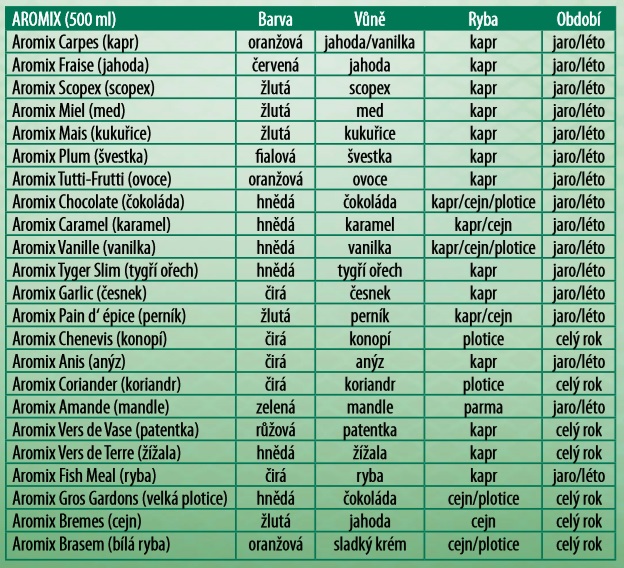 | AROMIX (500 ml) | Barva | Vůně | Ryba | Období |
|---|---|---|---|---|
| Aromix Carpes (kapr) | oranžová | jahoda/vanilka | kapr | jaro/léto |
| Aromix Fraise (jahoda) | červená | jahoda | kapr | jaro/léto |
| Aromix Scopex (scopex) | žlutá | scopex | kapr | jaro/léto |
| Aromix Miel (med) | žlutá | med | kapr | jaro/léto |
| Aromix Mais (kukuřice) | žlutá | kukuřice | kapr | jaro/léto |
| Aromix Plum (švestka) | fialová | švestka | kapr | jaro/léto |
| Aromix Tutti-Frutti (ovoce) | oranžová | ovoce | kapr | jaro/léto |
| Aromix Chocolate (čokoláda) | hnědá | čokoláda | kapr/cejn/plotice | jaro/léto |
| Aromix Caramel (karamel) | hnědá | karamel | kapr/cejn | jaro/léto |
| Aromix Vanille (vanilka) | hnědá | vanilka | kapr/cejn/plotice | jaro/léto |
| Aromix Tyger Slim (tygří ořech) | hnědá | tygří ořech | kapr | jaro/léto |
| Aromix Garlic (česnek) | čirá | česnek | kapr | jaro/léto |
| Aromix Pain d' épice (perník) | žlutá | perník | kapr/cejn | jaro/léto |
| Aromix Chenevis (konopí) | čirá | konopí | plotice | celý rok |
| Aromix Anis (anýz) | čirá | anýz | kapr | jaro/léto |
| Aromix Coriander (koriandr) | čirá | koriandr | plotice | celý rok |
| Aromix Amande (mandle) | zelená | mandle | parma | jaro/léto |
| Aromix Vers de Vase (patentka) | růžová | patentka | kapr | celý rok |
| Aromix Vers de Terre (žížala) | hnědá | žížala | kapr | celý rok |
| Aromix Fish Meal (ryba) | čirá | ryba | kapr | jaro/léto |
| Aromix Gros Gardons (velká plotice) | hnědá | čokoláda | cejn/plotice | celý rok |
| Aromix Bremes (cejn) | žlutá | jahoda | cejn | celý rok |
| Aromix Brasem (bílá ryba) | oranžová | sladký krém | cejn/plotice | celý rok |